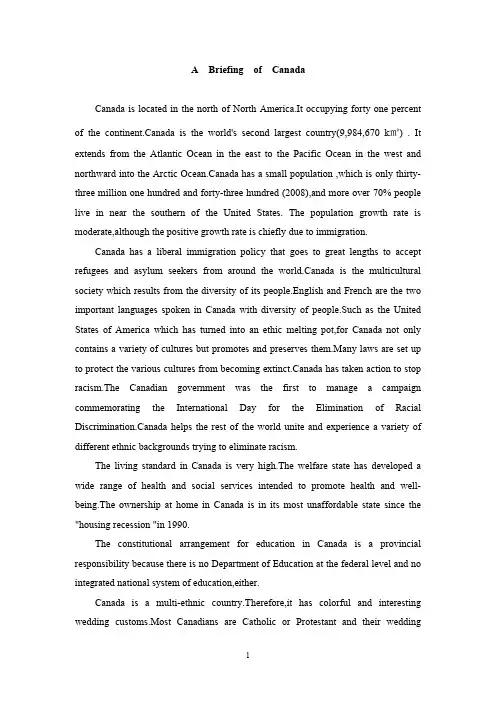 A Briefing of Canada

Canada is located in the north of North America.It occupying forty one percent of the continent.Canada is the world's second largest country(9,984,670 ㎢) . It extends from the Atlantic Ocean in the east to the Pacific Ocean in the west and northward into the Arctic Ocean.Canada has a small population ,which is only thirty-three million one hundred and forty-three hundred (2008),and more over 70% people live in near the southern of the United States. The population growth rate is moderate,although the positive growth rate is chiefly due to immigration.

Canada has a liberal immigration policy that goes to great lengths to accept refugees and asylum seekers from around the world.Canada is the multicultural society which results from the diversity of its people.English and French are the two important languages spoken in Canada with diversity of people.Such as the United States of America which has turned into an ethic melting pot,for Canada not only contains a variety of cultures but promotes and preserves them.Many laws are set up to protect the various cultures from becoming extinct.Canada has taken action to stop racism.The Canadian government was the first to manage a campaign commemorating the International Day for the Elimination of Racial Discrimination.Canada helps the rest of the world unite and experience a variety of different ethnic backgrounds trying to eliminate racism.

The living standard in Canada is very high.The welfare state has developed a wide range of health and social services intended to promote health and well-being.The ownership at home in Canada is in its most unaffordable state since the "housing recession "in 1990.

The constitutional arrangement for education in Canada is a provincial responsibility because there is no Department of Education at the federal level and no integrated national system of education,either.

Canada is a multi-ethnic country.Therefore,it has colorful and interesting wedding customs.Most Canadians are Catholic or Protestant and their wedding

1